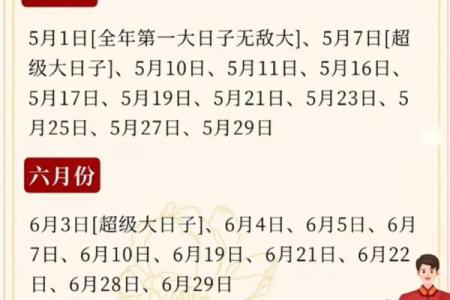 5月1日[全年第一大日子无敌大]、5月7日[超级大日子]、5月10日、5月11日、5月16日、5月17日、5月19日、5月21日、5月23日、5月25日、5月27日、5月29日

六月份

6月3日[超级大日子]、6月4日、6月5日、6月7日、6月10日、6月19日、6月21日、6月22日、6月28日、6月29日